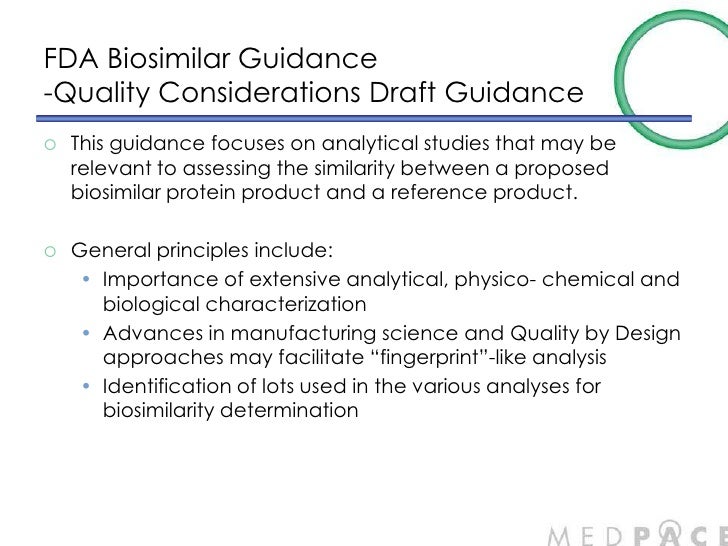 FDA Biosimilar Guidance
-Quality Considerations Draft Guidance

○ This guidance focuses on analytical studies that may be relevant to assessing the similarity between a proposed biosimilar protein product and a reference product.

○ General principles include:
• Importance of extensive analytical, physico- chemical and biological characterization
• Advances in manufacturing science and Quality by Design approaches may facilitate “fingerprint”-like analysis
• Identification of lots used in the various analyses for biosimilarity determination

MEDPACE